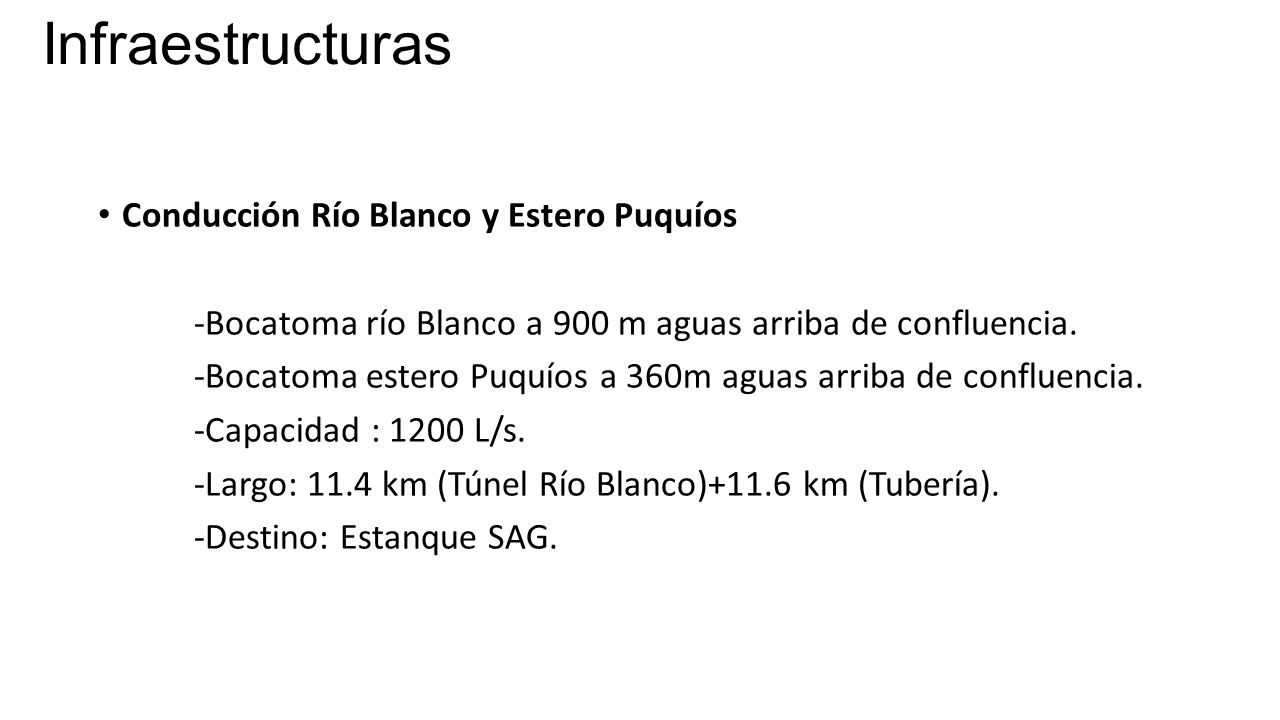 Infraestructuras

• Conducción Río Blanco y Estero Puquíos

-Bocatoma río Blanco a 900 m aguas arriba de confluencia.
-Bocatoma estero Puquíos a 360m aguas arriba de confluencia.
-Capacidad : 1200 L/s.
-Largo: 11.4 km (Túnel Río Blanco)+11.6 km (Tubería).
-Destino: Estanque SAG.